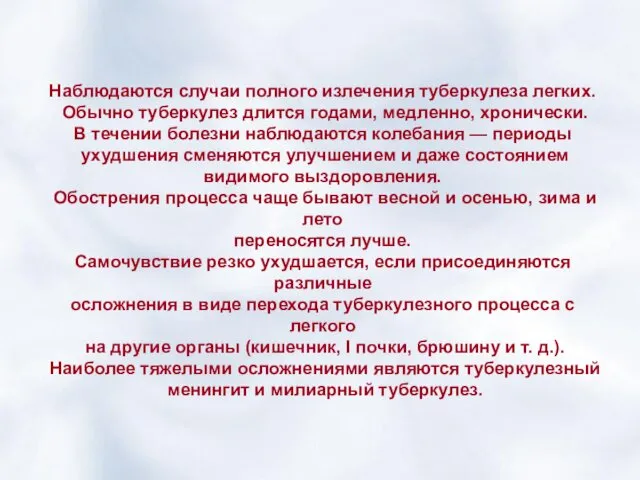 Наблюдаются случаи полного излечения туберкулеза легких.
Обычно туберкулез длится годами, медленно, хронически.
В течении болезни наблюдаются колебания — периоды ухудшения сменяются улучшением и даже состоянием видимого выздоровления.
Обострения процесса чаще бывают весной и осенью, зима и лето переносятся лучше.
Самочувствие резко ухудшается, если присоединяются различные осложнения в виде перехода туберкулезного процесса с легкого на другие органы (кишечник, I почки, брюшину и т. д.).
Наиболее тяжелыми осложнениями являются туберкулезный менингит и милиарный туберкулез.